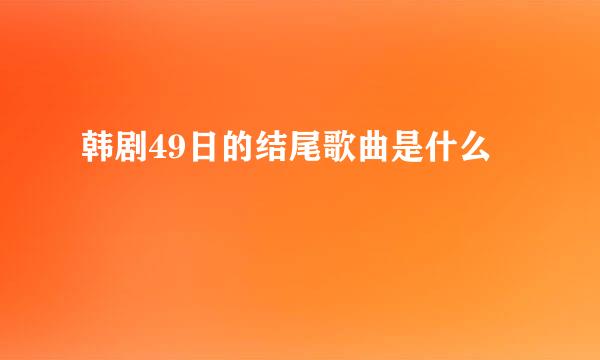 韩剧49日的结尾歌曲是什么